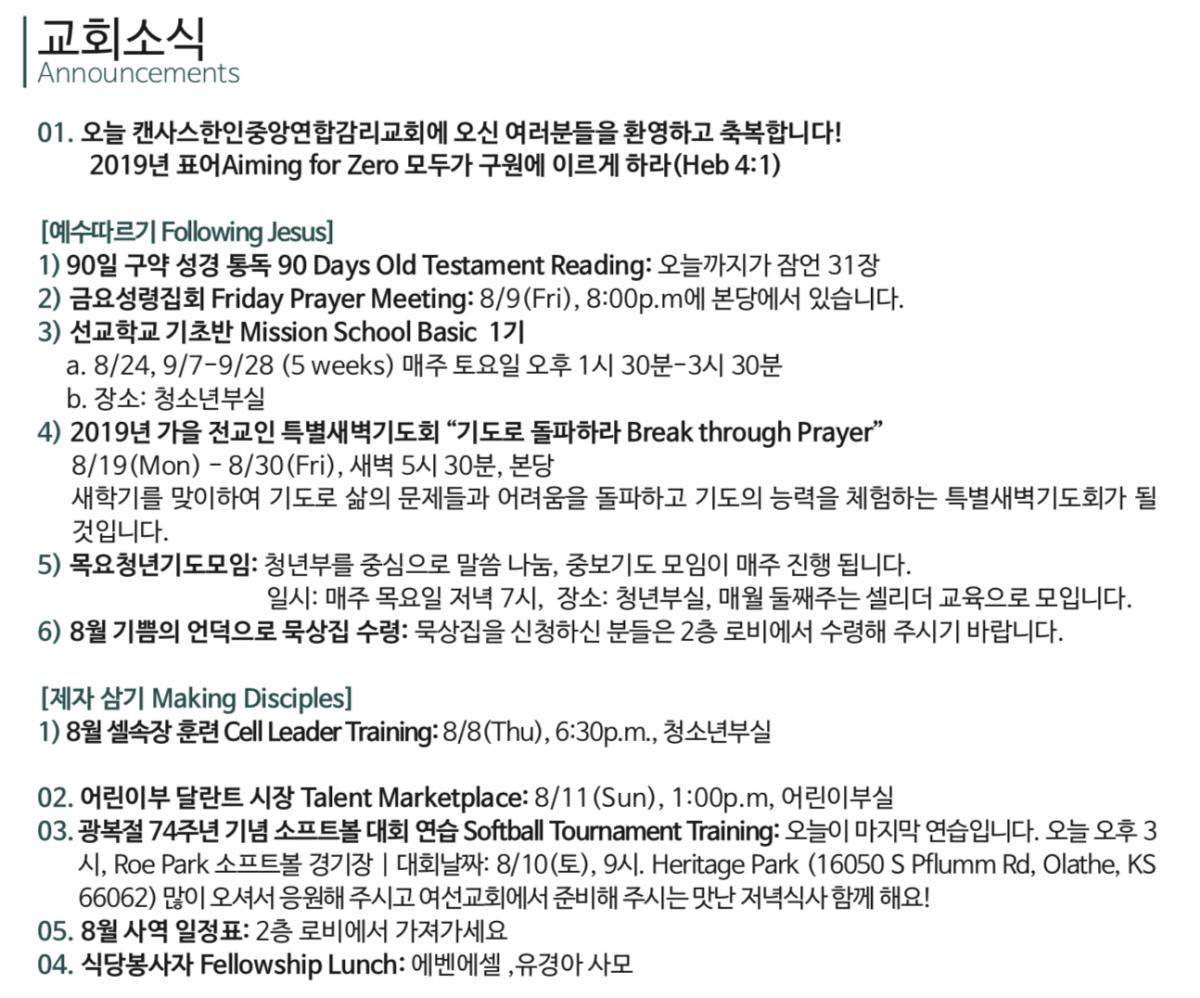 교회소식
Announcements

01. 오늘 캔사스한인중앙연합감리교회에 오신 여러분들을 환영하고 축복합니다!
2019년 표어Aiming for Zero 모두가 구원에 이르게 하라(Heb 4:1)

[예수따르기 Following Jesus]
1) 90일 구약 성경 통독 90 Days Old Testament Reading: 오늘까지가 잠언 31장
2) 금요성령집회 Friday Prayer Meeting: 8/9(Fri), 8:00p.m에 본당에서 있습니다.
3) 선교학교 기초반 Mission School Basic 1기
a. 8/24, 9/7-9/28 (5 weeks) 매주 토요일 오후 1시 30분-3시 30분
b. 장소: 청소년부실
4) 2019년 가을 전교인 특별새벽기도회 "기도로 돌파하라 Break through Prayer"
8/19(Mon) - 8/30(Fri), 새벽 5시 30분, 본당
새학기를 맞이하여 기도로 삶의 문제들과 어려움을 돌파하고 기도의 능력을 체험하는 특별새벽기도회가 될 것입니다.
5) 목요청년기도모임: 청년부를 중심으로 말씀 나눔, 중보기도 모임이 매주 진행 됩니다.
일시: 매주 목요일 저녁 7시, 장소: 청년부실, 매월 둘째주는 셀리더 교육으로 모입니다.
6) 8월 기쁨의 언덕으로 묵상집 수령: 묵상집을 신청하신 분들은 2층 로비에서 수령해 주시기 바랍니다.

[제자 삼기 Making Disciples]
1) 8월 셀속장 훈련 Cell Leader Training: 8/8(Thu), 6:30p.m., 청소년부실

02. 어린이부 달란트 시장 Talent Marketplace: 8/11(Sun), 1:00p.m, 어린이부실
03. 광복절 74주년 기념 소프트볼 대회 연습 Softball Tournament Training: 오늘이 마지막 연습입니다. 오늘 오후 3시, Roe Park 소프트볼 경기장 | 대회날짜: 8/10(토), 9시. Heritage Park (16050 S Pflumm Rd, Olathe, KS 66062) 많이 오셔서 응원해 주시고 여선교회에서 준비해 주시는 맛난 저녁식사 함께 해요!
05. 8월 사역 일정표: 2층 로비에서 가져가세요
04. 식당봉사자 Fellowship Lunch: 에벤에셀 ,유경아 사모